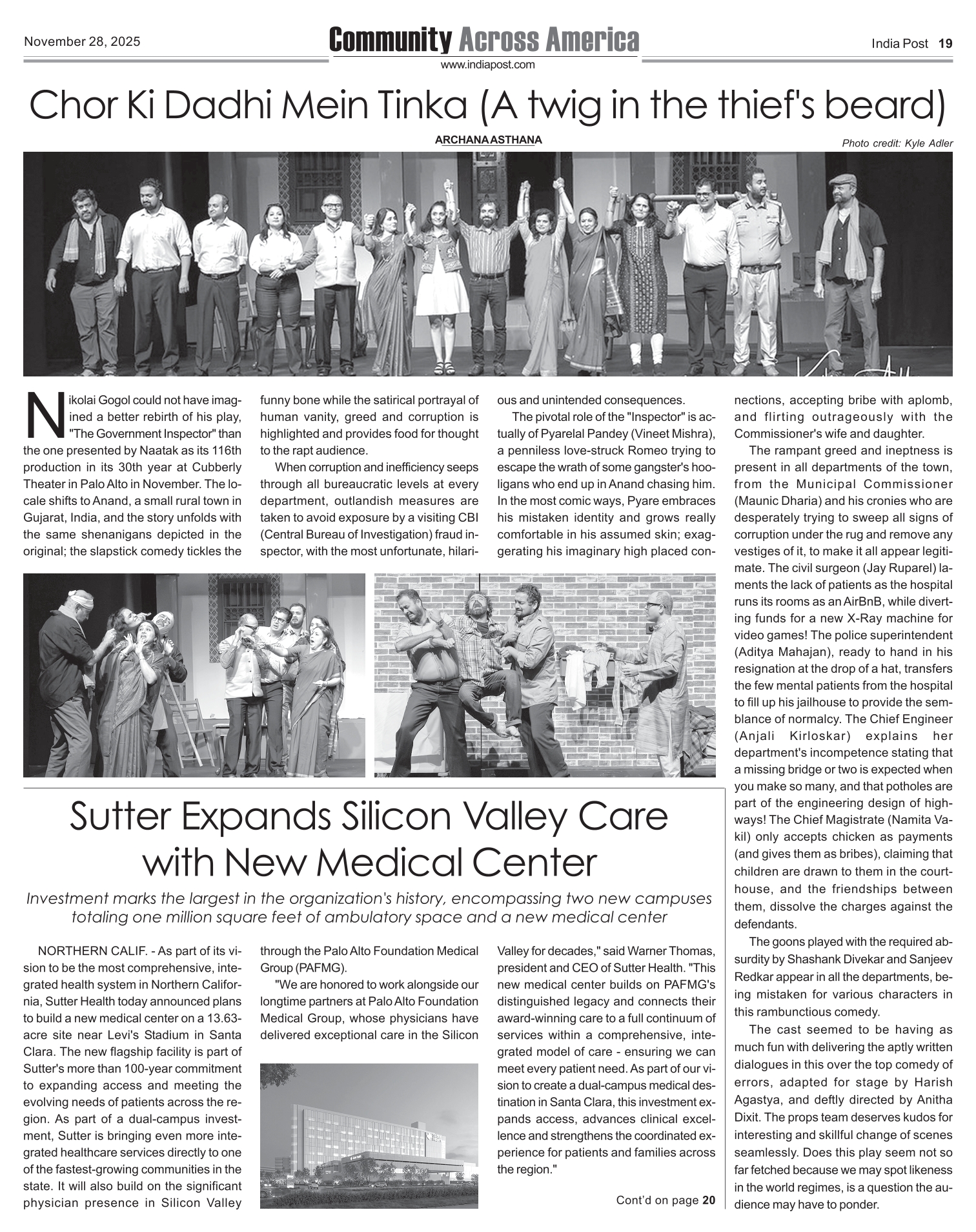 November 28, 2025

Community Across America

www.indiapost.com

India Post 19

Chor Ki Dadhi Mein Tinka (A twig in the thief's beard)

ARCHANA ASTHANA

Photo credit: Kyle Adler

Nikolai Gogol could not have imagined a better rebirth of his play, "The Government Inspector" than the one presented by Naatak as its 116th production in its 30th year at Cubberly Theater in Palo Alto in November. The locale shifts to Anand, a small rural town in Gujarat, India, and the story unfolds with the same shenanigans depicted in the original; the slapstick comedy tickles the funny bone while the satirical portrayal of human vanity, greed and corruption is highlighted and provides food for thought to the rapt audience.

When corruption and inefficiency seeps through all bureaucratic levels at every department, outlandish measures are taken to avoid exposure by a visiting CBI (Central Bureau of Investigation) fraud inspector, with the most unfortunate, hilarious and unintended consequences.

The pivotal role of the "Inspector" is actually of Pyarelal Pandey (Vineet Mishra), a penniless love-struck Romeo trying to escape the wrath of some gangster's hooligans who end up in Anand chasing him. In the most comic ways, Pyare embraces his mistaken identity and grows really comfortable in his assumed skin; exaggerating his imaginary high placed connections, accepting bribe with aplomb, and flirting outrageously with the Commissioner's wife and daughter.

The rampant greed and ineptness is present in all departments of the town, from the Municipal Commissioner (Maunic Dharia) and his cronies who are desperately trying to sweep all signs of corruption under the rug and remove any vestiges of it, to make it all appear legitimate. The civil surgeon (Jay Ruparel) laments the lack of patients as the hospital runs its rooms as an AirBnB, while diverting funds for a new X-Ray machine for video games! The police superintendent (Aditya Mahajan), ready to hand in his resignation at the drop of a hat, transfers the few mental patients from the hospital to fill up his jailhouse to provide the semblance of normalcy. The Chief Engineer (Anjali Kirloskar) explains her department's incompetence stating that a missing bridge or two is expected when you make so many, and that potholes are part of the engineering design of highways! The Chief Magistrate (Namita Vakil) only accepts chicken as payments (and gives them as bribes), claiming that children are drawn to them in the courthouse, and the friendships between them, dissolve the charges against the defendants.

The goons played with the required absurdity by Shashank Divekar and Sanjeev Redkar appear in all the departments, being mistaken for various characters in this rambunctious comedy.

The cast seemed to be having as much fun with delivering the aptly written dialogues in this over the top comedy of errors, adapted for stage by Harish Agastya, and deftly directed by Anitha Dixit. The props team deserves kudos for interesting and skillful change of scenes seamlessly. Does this play seem not so far fetched because we may spot likeness in the world regimes, is a question the audience may have to ponder.

Sutter Expands Silicon Valley Care with New Medical Center

Investment marks the largest in the organization's history, encompassing two new campuses totaling one million square feet of ambulatory space and a new medical center

NORTHERN CALIF. - As part of its vision to be the most comprehensive, integrated health system in Northern California, Sutter Health today announced plans to build a new medical center on a 13.63-acre site near Levi's Stadium in Santa Clara. The new flagship facility is part of Sutter's more than 100-year commitment to expanding access and meeting the evolving needs of patients across the region. As part of a dual-campus investment, Sutter is bringing even more integrated healthcare services directly to one of the fastest-growing communities in the state. It will also build on the significant physician presence in Silicon Valley through the Palo Alto Foundation Medical Group (PAFMG).

"We are honored to work alongside our longtime partners at Palo Alto Foundation Medical Group, whose physicians have delivered exceptional care in the Silicon Valley for decades," said Warner Thomas, president and CEO of Sutter Health. "This new medical center builds on PAFMG's distinguished legacy and connects their award-winning care to a full continuum of services within a comprehensive, integrated model of care - ensuring we can meet every patient need. As part of our vision to create a dual-campus medical destination in Santa Clara, this investment expands access, advances clinical excellence and strengthens the coordinated experience for patients and families across the region."

Cont'd on page 20